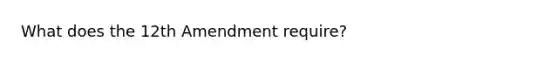 What does the 12th Amendment require?